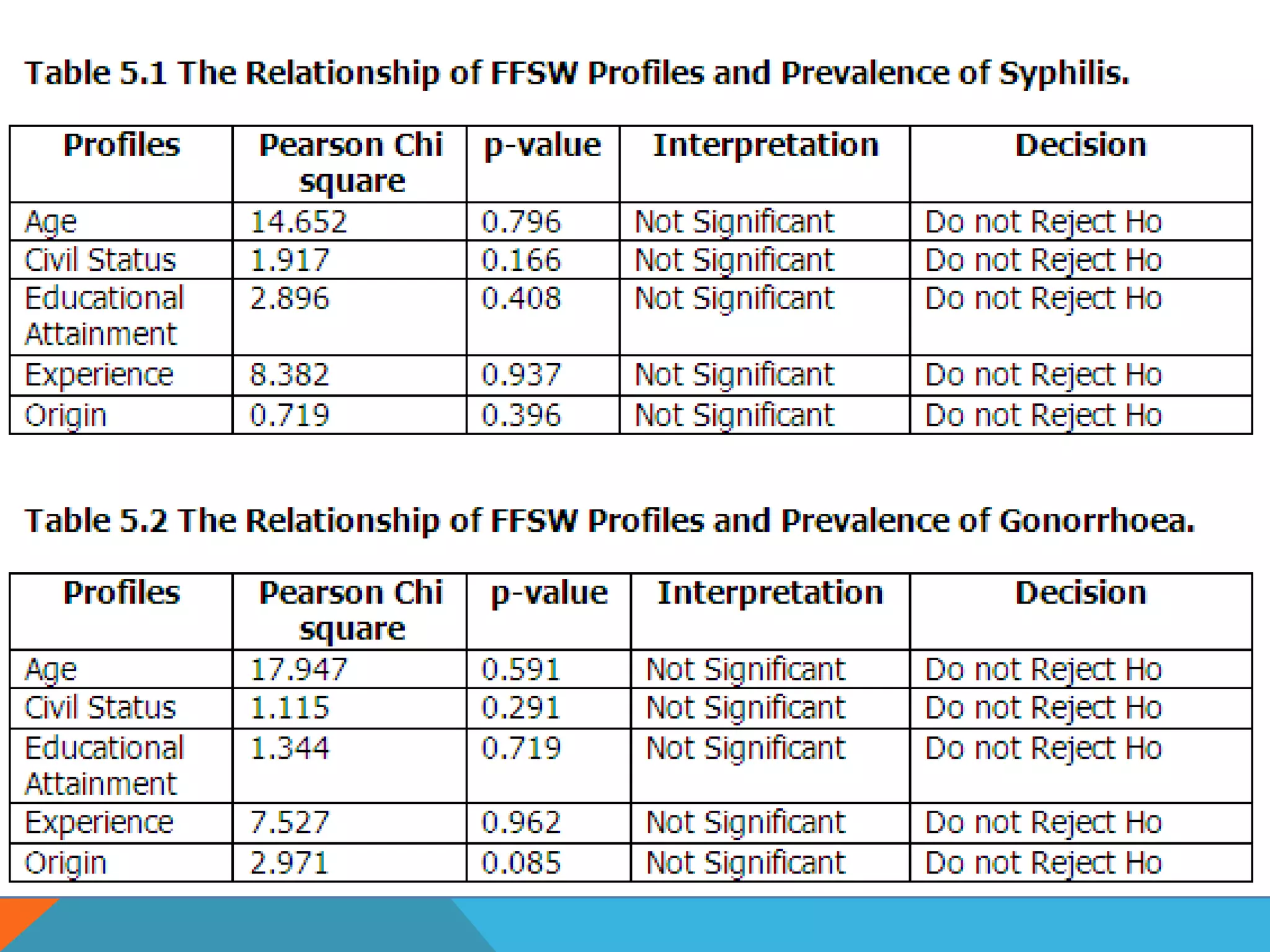 Table 5.1 The Relationship of FFSW Profiles and Prevalence of Syphilis.

| Profiles | Pearson Chi square | p-value | Interpretation | Decision |
|---|---|---|---|---|
| Age | 14.652 | 0.796 | Not Significant | Do not Reject Ho |
| Civil Status | 1.917 | 0.166 | Not Significant | Do not Reject Ho |
| Educational Attainment | 2.896 | 0.408 | Not Significant | Do not Reject Ho |
| Experience | 8.382 | 0.937 | Not Significant | Do not Reject Ho |
| Origin | 0.719 | 0.396 | Not Significant | Do not Reject Ho |

Table 5.2 The Relationship of FFSW Profiles and Prevalence of Gonorrhoea.

| Profiles | Pearson Chi square | p-value | Interpretation | Decision |
|---|---|---|---|---|
| Age | 17.947 | 0.591 | Not Significant | Do not Reject Ho |
| Civil Status | 1.115 | 0.291 | Not Significant | Do not Reject Ho |
| Educational Attainment | 1.344 | 0.719 | Not Significant | Do not Reject Ho |
| Experience | 7.527 | 0.962 | Not Significant | Do not Reject Ho |
| Origin | 2.971 | 0.085 | Not Significant | Do not Reject Ho |